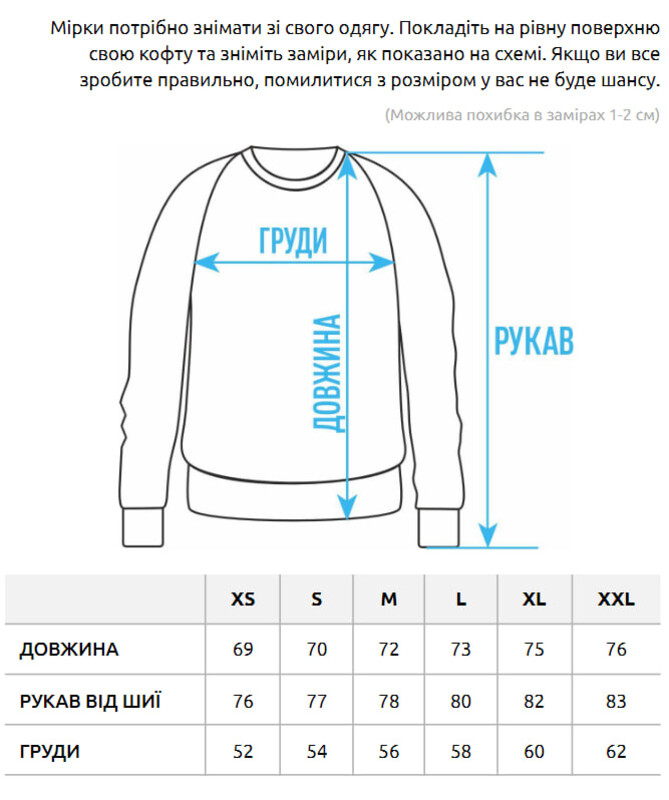 Мірки потрібно знімати зі свого одягу. Покладіть на рівну поверхню свою кофту та зніміть заміри, як показано на схемі. Якщо ви все зробите правильно, помилитися з розміром у вас не буде шансу.

(Можлива похибка в замірах 1-2 см)

ГРУДИ

ДОВЖИНА

РУКАВ

| | XS | S | M | L | XL | XXL |
|---|---|---|---|---|---|---|
| ДОВЖИНА | 69 | 70 | 72 | 73 | 75 | 76 |
| РУКАВ ВІД ШИЇ | 76 | 77 | 78 | 80 | 82 | 83 |
| ГРУДИ | 52 | 54 | 56 | 58 | 60 | 62 |